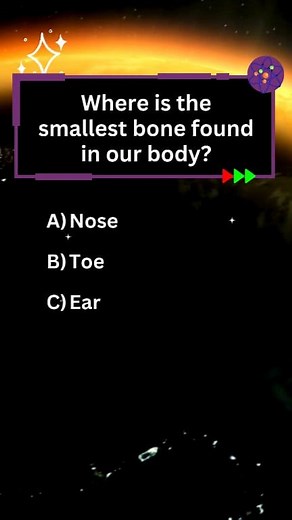 Where is the smallest bone found in our body?

A) Nose

B) Toe

C) Ear